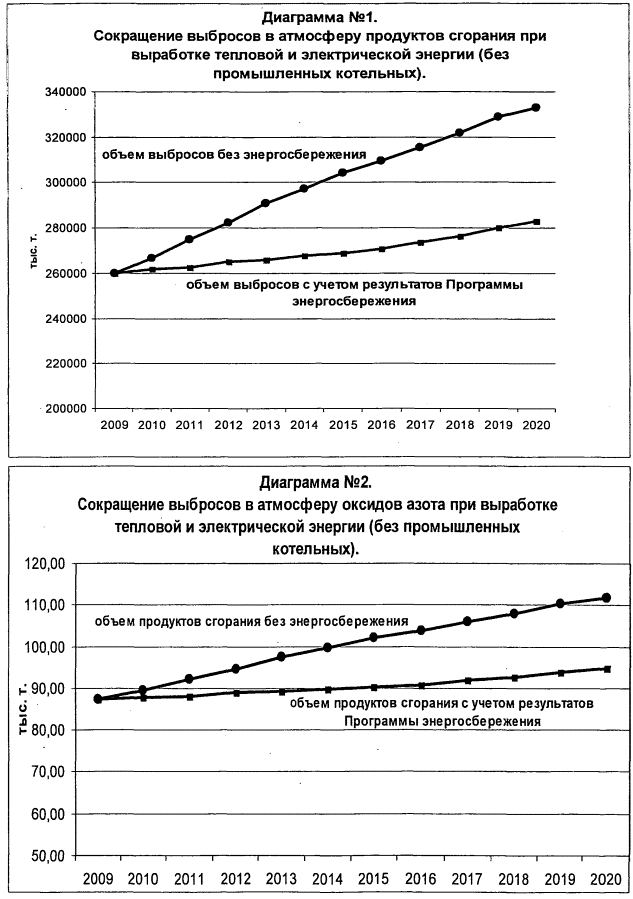 Диаграмма №1.
Сокращение выбросов в атмосферу продуктов сгорания при выработке тепловой и электрической энергии (без промышленных котельных).

340000
320000
300000
280000
260000
240000
220000
200000

тыс. т.

объем выбросов без энергосбережения

объем выбросов с учетом результатов Программы энергосбережения

2009 2010 2011 2012 2013 2014 2015 2016 2017 2018 2019 2020

Диаграмма №2.
Сокращение выбросов в атмосферу оксидов азота при выработке тепловой и электрической энергии (без промышленных котельных).

120,00
110,00
100,00
90,00
80,00
70,00
60,00
50,00

тыс. т.

объем продуктов сгорания без энергосбережения

объем продуктов сгорания с учетом результатов Программы энергосбережения

2009 2010 2011 2012 2013 2014 2015 2016 2017 2018 2019 2020